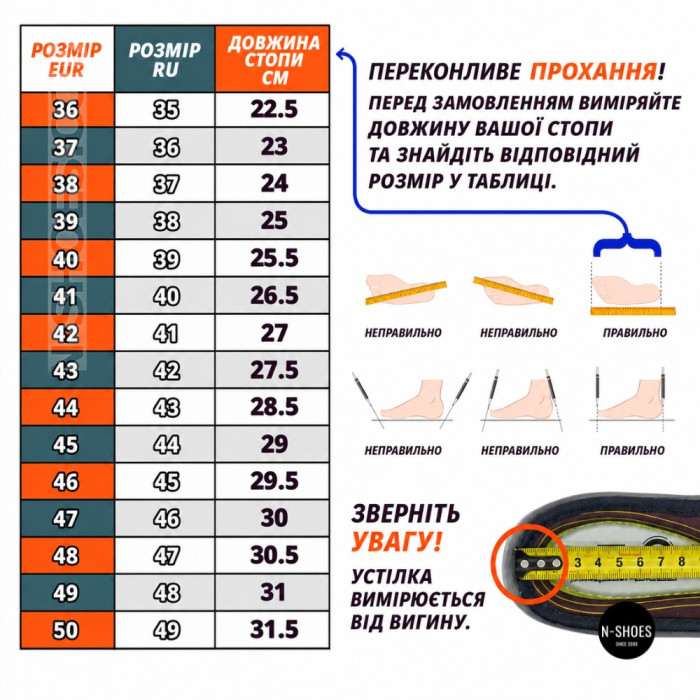 | РОЗМІР EUR | РОЗМІР RU | ДОВЖИНА СТОПИ СМ |
|---|---|---|
| 36 | 35 | 22.5 |
| 37 | 36 | 23 |
| 38 | 37 | 24 |
| 39 | 38 | 25 |
| 40 | 39 | 25.5 |
| 41 | 40 | 26.5 |
| 42 | 41 | 27 |
| 43 | 42 | 27.5 |
| 44 | 43 | 28.5 |
| 45 | 44 | 29 |
| 46 | 45 | 29.5 |
| 47 | 46 | 30 |
| 48 | 47 | 30.5 |
| 49 | 48 | 31 |
| 50 | 49 | 31.5 |

N-SHOES

ПЕРЕКОНЛИВЕ ПРОХАННЯ!
ПЕРЕД ЗАМОВЛЕННЯМ ВИМІРЯЙТЕ ДОВЖИНУ ВАШОЇ СТОПИ ТА ЗНАЙДІТЬ ВІДПОВІДНИЙ РОЗМІР У ТАБЛИЦІ.

НЕПРАВИЛЬНО НЕПРАВИЛЬНО ПРАВИЛЬНО

НЕПРАВИЛЬНО НЕПРАВИЛЬНО ПРАВИЛЬНО

ЗВЕРНІТЬ УВАГУ!
УСТІЛКА ВИМІРЮЄТЬСЯ ВІД ВИГИНУ.

3 4 5 6 7 8

N-SHOES
SINCE 2009